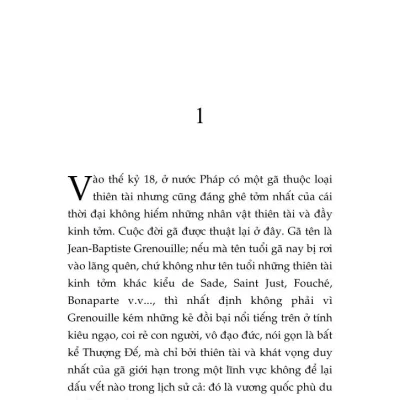 1

Vào thế kỷ 18, ở nước Pháp có một gã thuộc loại thiên tài nhưng cũng đáng ghê tởm nhất của cái thời đại không hiếm những nhân vật thiên tài và đầy kinh tởm. Cuộc đời gã được thuật lại ở đây. Gã tên là Jean-Baptiste Grenouille; nếu mà tên tuổi gã nay bị rơi vào lãng quên, chứ không như tên tuổi những thiên tài kinh tởm khác kiểu de Sade, Saint Just, Fouché, Bonaparte v.v..., thì nhất định không phải vì Grenouille kém những kẻ đồi bại nổi tiếng trên ở tính kiêu ngạo, coi rẻ con người, vô đạo đức, nói gọn là bất kể Thượng Đế, mà chỉ bởi thiên tài và khát vọng duy nhất của gã giới hạn trong một lĩnh vực không để lại dấu vết nào trong lịch sử cả: đó là vương quốc phù du